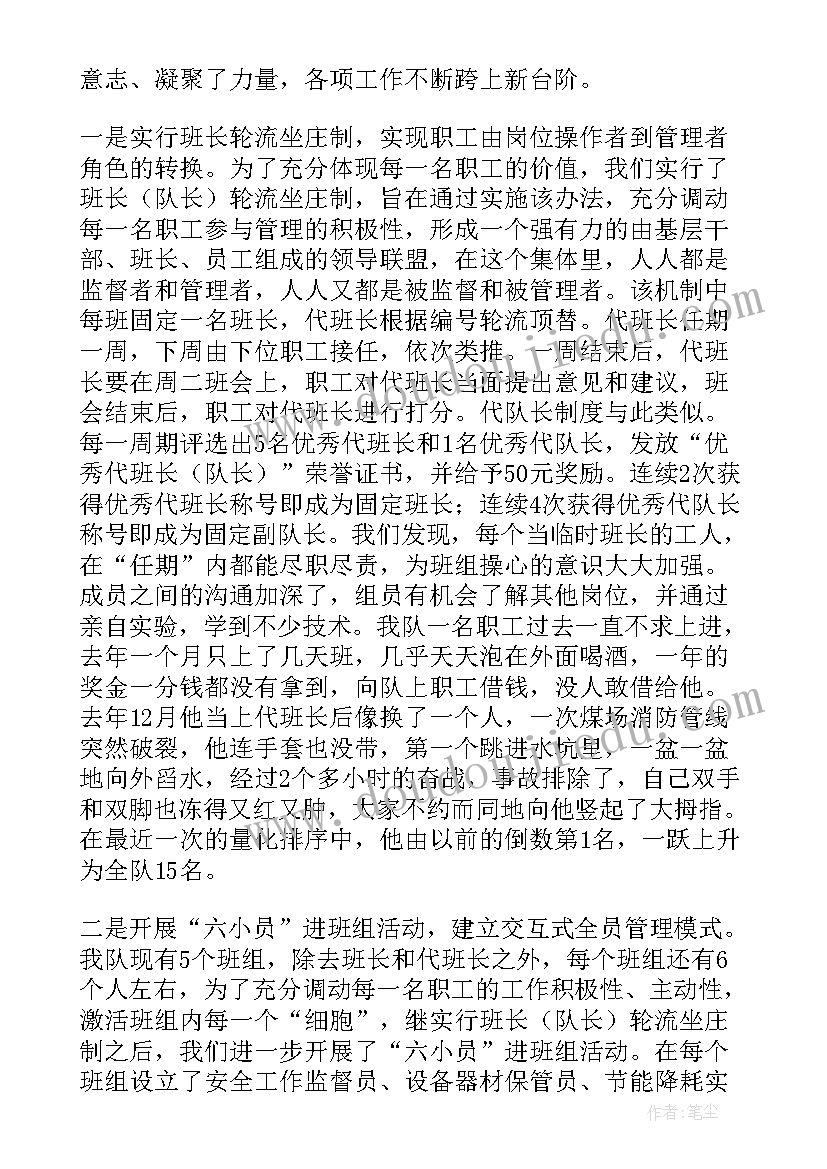 意志、凝聚了力量，各项工作不断跨上新台阶。

一是实行班长轮流坐庄制，实现职工由岗位操作者到管理者角色的转换。为了充分体现每一名职工的价值，我们实行了班长（队长）轮流坐庄制，旨在通过实施该办法，充分调动每一名职工参与管理的积极性，形成一个强有力的由基层干部、班长、员工组成的领导联盟，在这个集体里，人人都是监督者和管理者，人人又都是被监督和被管理者。该机制中每班固定一名班长，代班长根据编号轮流顶替。代班长任期一周，下周由下位职工接任，依次类推。一周结束后，代班长要在周二班会上，职工对代班长当面提出意见和建议，班会结束后，职工对代班长进行打分。代队长制度与此类似。每一周期评选出5名优秀代班长和1名优秀代队长，发放“优秀代班长（队长）”荣誉证书，并给予50元奖励。连续2次获得优秀代班长称号即成为固定班长；连续4次获得优秀代队长称号即成为固定副队长。我们发现，每个当临时班长的工人，在“任期”内都能尽职尽责，为班组操心的意识大大加强。成员之间的沟通加深了，组员有机会了解其他岗位，并通过亲自实验，学到不少技术。我队一名职工过去一直不求上进，去年一个月只上了几天班，几乎天天泡在外面喝酒，一年的奖金一分钱都没有拿到，向队上职工借钱，没人敢借给他。去年12月他当上代班长后像换了一个人，一次煤场消防管线突然破裂，他连手套也没带，第一个跳进水坑里，一盆一盆地向外舀水，经过2个多小时的奋战，事故排除了，自己双手和双脚也冻得又红又肿，大家不约而同地向他竖起了大拇指。在最近一次的量化排序中，他由以前的倒数第1名，一跃上升为全队15名。

二是开展“六小员”进班组活动，建立交互式全员管理模式。我队现有5个班组，除去班长和代班长之外，每个班组还有6个人左右，为了充分调动每一名职工的工作积极性、主动性，激活班组内每一个“细胞”，继实行班长（队长）轮流坐庄制之后，我们进一步开展了“六小员”进班组活动。在每个班组设立了安全工作监督员、设备器材保管员、节能降耗实

作者：笔尘